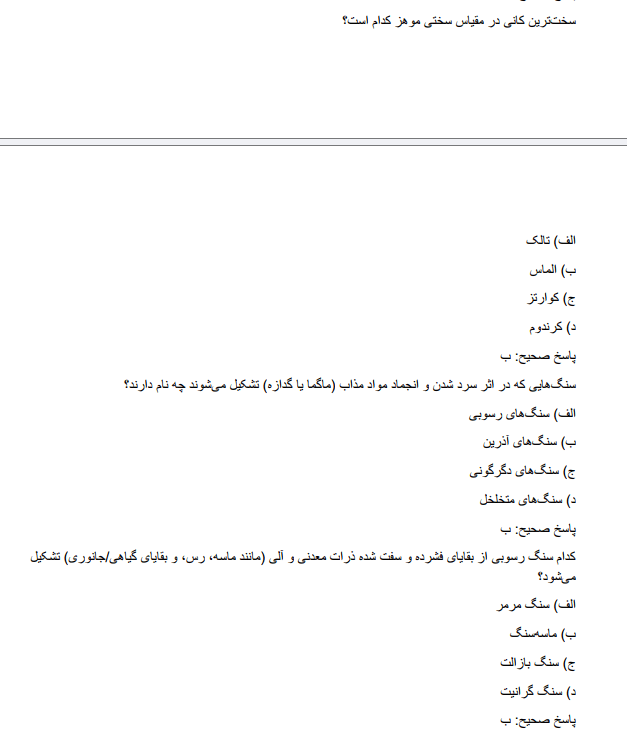 سخت‌ترین کانی در مقیاس سختی موهز کدام است؟

الف) تالک

ب) الماس

ج) کوارتز

د) کرندوم

پاسخ صحیح: ب

سنگ‌هایی که در اثر سرد شدن و انجماد مواد مذاب (ماگما یا گدازه) تشکیل می‌شوند چه نام دارند؟

الف) سنگ‌های رسوبی

ب) سنگ‌های آذرین

ج) سنگ‌های دگرگونی

د) سنگ‌های متخلخل

پاسخ صحیح: ب

کدام سنگ رسوبی از بقایای فشرده و سفت شده ذرات معدنی و آلی (مانند ماسه، رس، و بقایای گیاهی/جانوری) تشکیل می‌شود؟

الف) سنگ مرمر

ب) ماسه‌سنگ

ج) سنگ بازالت

د) سنگ گرانیت

پاسخ صحیح: ب